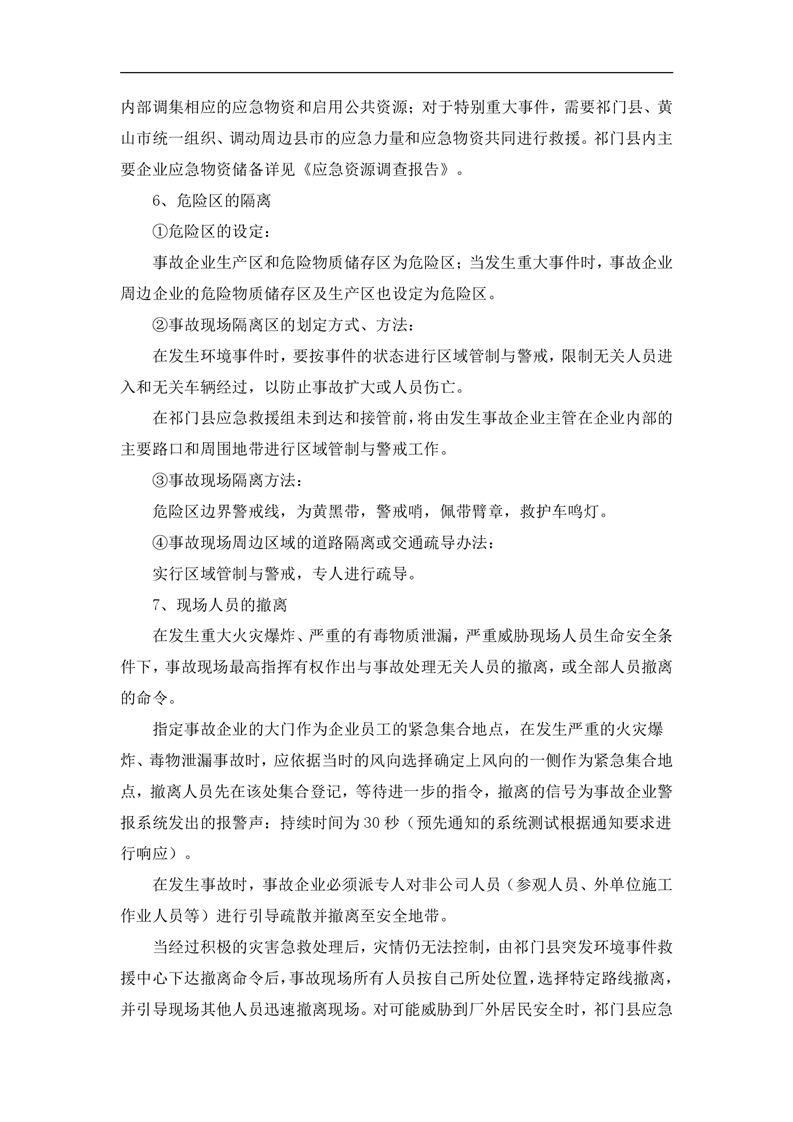 内部调集相应的应急物资和启用公共资源；对于特别重大事件，需要祁门县、黄山市统一组织、调动周边县市的应急力量和应急物资共同进行救援。祁门县内主要企业应急物资储备详见《应急资源调查报告》。

6、危险区的隔离

①危险区的设定：

事故企业生产区和危险物质储存区为危险区；当发生重大事件时，事故企业周边企业的危险物质储存区及生产区也设定为危险区。

②事故现场隔离区的划定方式、方法：

在发生环境事件时，要按事件的状态进行区域管制与警戒，限制无关人员进入和无关车辆经过，以防止事故扩大或人员伤亡。

在祁门县应急救援组未到达和接管前，将由发生事故企业主管在企业内部的主要路口和周围地带进行区域管制与警戒工作。

③事故现场隔离方法：

危险区边界警戒线，为黄黑带，警戒哨，佩带臂章，救护车鸣灯。

④事故现场周边区域的道路隔离或交通疏导办法：

实行区域管制与警戒，专人进行疏导。

7、现场人员的撤离

在发生重大火灾爆炸、严重的有毒物质泄漏，严重威胁现场人员生命安全条件下，事故现场最高指挥有权作出与事故处理无关人员的撤离，或全部人员撤离的命令。

指定事故企业的大门作为企业员工的紧急集合地点，在发生严重的火灾爆炸、毒物泄漏事故时，应依据当时的风向选择确定上风向的一侧作为紧急集合地点，撤离人员先在该处集合登记，等待进一步的指令，撤离的信号为事故企业警报系统发出的报警声：持续时间为30秒（预先通知的系统测试根据通知要求进行响应）。

在发生事故时，事故企业必须派专人对非公司人员（参观人员、外单位施工作业人员等）进行引导疏散并撤离至安全地带。

当经过积极的灾害急救处理后，灾情仍无法控制，由祁门县突发环境事件救援中心下达撤离命令后，事故现场所有人员按自己所处位置，选择特定路线撤离，并引导现场其他人员迅速撤离现场。对可能威胁到厂外居民安全时，祁门县应急